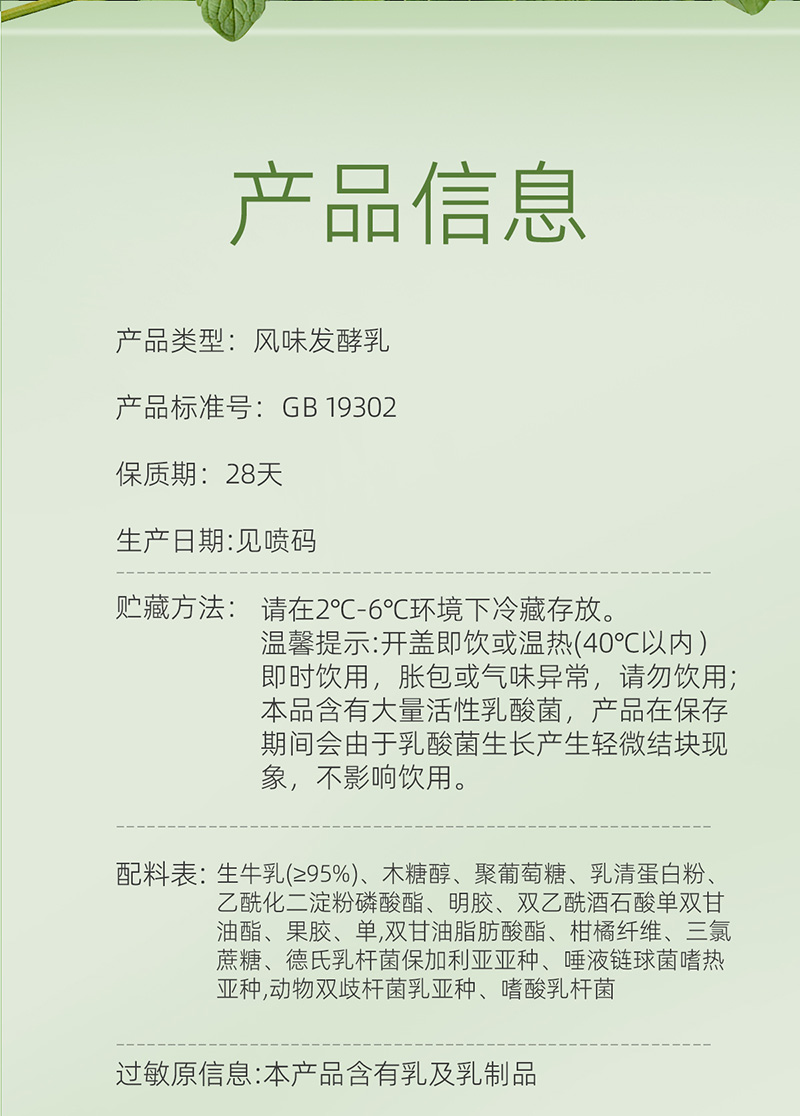 产品信息

产品类型：风味发酵乳

产品标准号：GB 19302

保质期：28天

生产日期:见喷码

贮藏方法：请在2℃-6℃环境下冷藏存放。温馨提示:开盖即饮或温热(40℃以内)即时饮用，胀包或气味异常，请勿饮用;本品含有大量活性乳酸菌，产品在保存期间会由于乳酸菌生长产生轻微结块现象，不影响饮用。

配料表：生牛乳(≥95%)、木糖醇、聚葡萄糖、乳清蛋白粉、乙酰化二淀粉磷酸酯、明胶、双乙酰酒石酸单双甘油酯、果胶、单,双甘油脂肪酸酯、柑橘纤维、三氯蔗糖、德氏乳杆菌保加利亚亚种、唾液链球菌嗜热亚种,动物双歧杆菌乳亚种、嗜酸乳杆菌

过敏原信息:本产品含有乳及乳制品